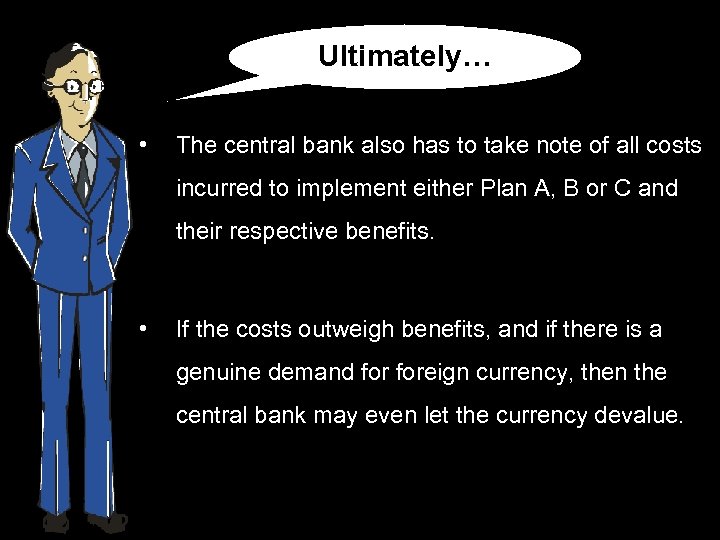 Ultimately…

• The central bank also has to take note of all costs incurred to implement either Plan A, B or C and their respective benefits.

• If the costs outweigh benefits, and if there is a genuine demand for foreign currency, then the central bank may even let the currency devalue.